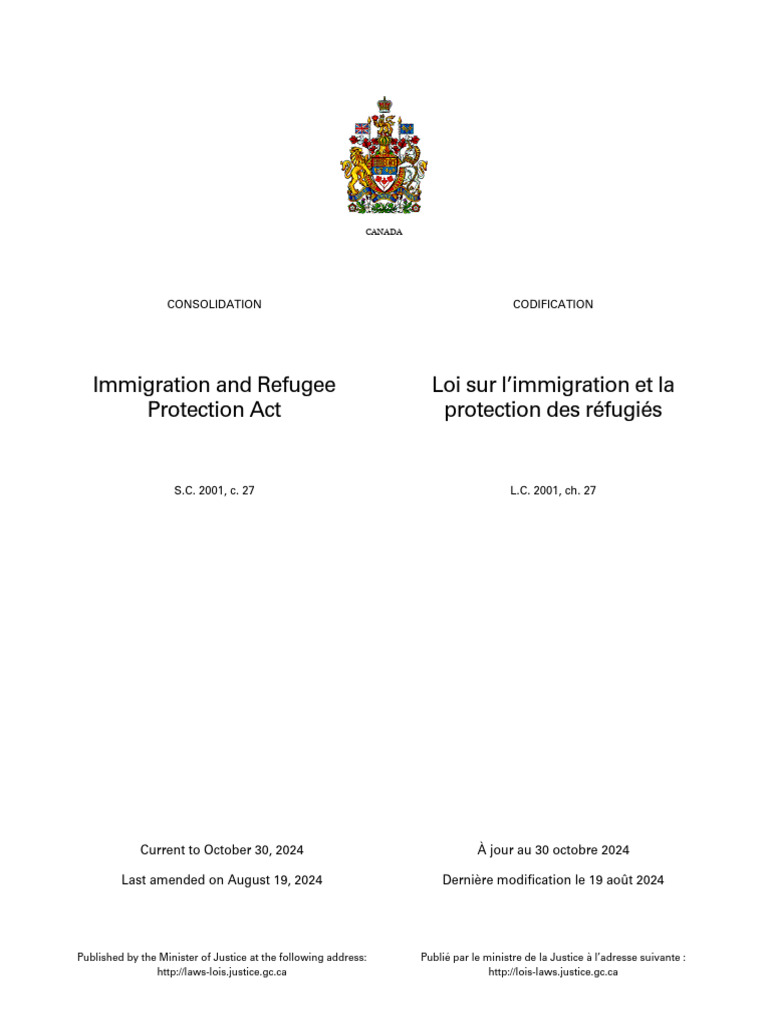 CANADA

CONSOLIDATION

Immigration and Refugee Protection Act

S.C. 2001, c. 27

Current to October 30, 2024

Last amended on August 19, 2024

Published by the Minister of Justice at the following address: http://laws-lois.justice.gc.ca

CODIFICATION

Loi sur l'immigration et la protection des réfugiés

L.C. 2001, ch. 27

À jour au 30 octobre 2024

Dernière modification le 19 août 2024

Publié par le ministre de la Justice à l'adresse suivante : http://lois-laws.justice.gc.ca